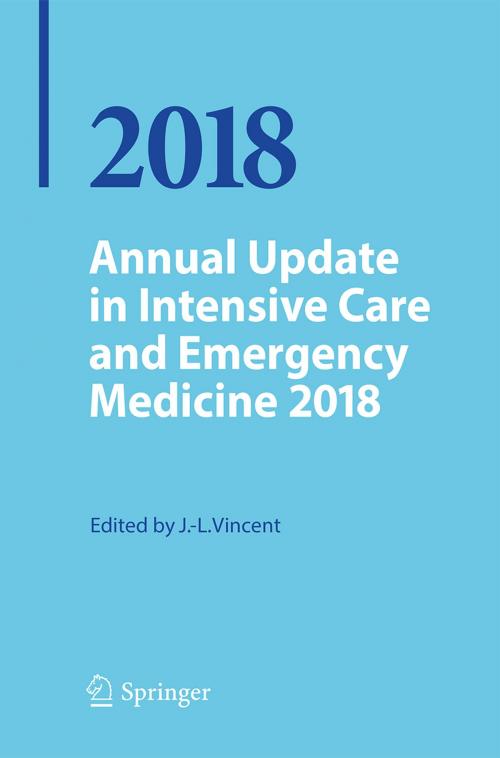 2018

Annual Update in Intensive Care and Emergency Medicine 2018

Edited by J.-L.Vincent

Springer